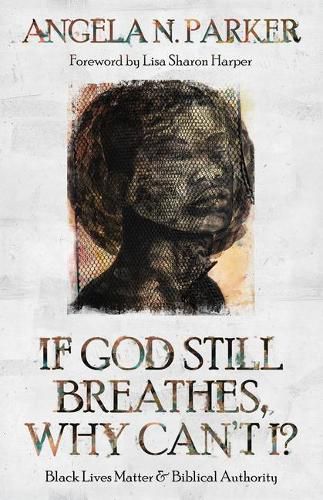 ANGELA N. PARKER

Foreword by Lisa Sharon Harper

IF GOD STILL BREATHES, WHY CAN'T I?

Black Lives Matter & Biblical Authority